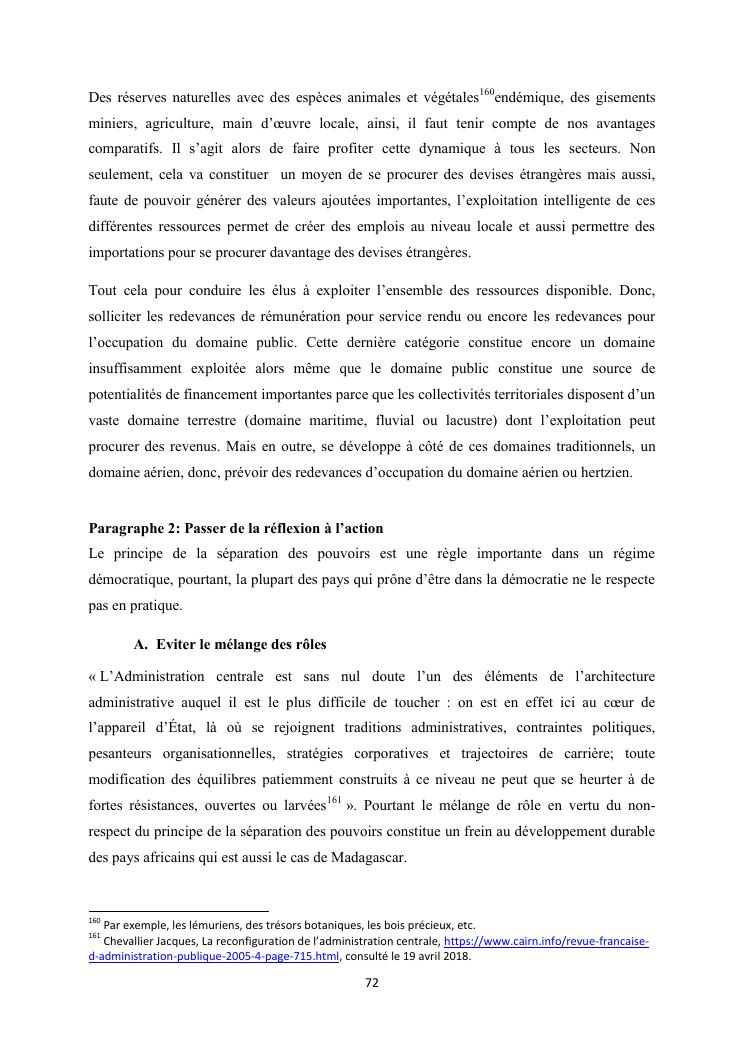 Des réserves naturelles avec des espèces animales et végétales$^{160}$endémique, des gisements miniers, agriculture, main d'œuvre locale, ainsi, il faut tenir compte de nos avantages comparatifs. Il s'agit alors de faire profiter cette dynamique à tous les secteurs. Non seulement, cela va constituer un moyen de se procurer des devises étrangères mais aussi, faute de pouvoir générer des valeurs ajoutées importantes, l'exploitation intelligente de ces différentes ressources permet de créer des emplois au niveau locale et aussi permettre des importations pour se procurer davantage des devises étrangères.

Tout cela pour conduire les élus à exploiter l'ensemble des ressources disponible. Donc, solliciter les redevances de rémunération pour service rendu ou encore les redevances pour l'occupation du domaine public. Cette dernière catégorie constitue encore un domaine insuffisamment exploitée alors même que le domaine public constitue une source de potentialités de financement importantes parce que les collectivités territoriales disposent d'un vaste domaine terrestre (domaine maritime, fluvial ou lacustre) dont l'exploitation peut procurer des revenus. Mais en outre, se développe à côté de ces domaines traditionnels, un domaine aérien, donc, prévoir des redevances d'occupation du domaine aérien ou hertzien.

Paragraphe 2: Passer de la réflexion à l'action
Le principe de la séparation des pouvoirs est une règle importante dans un régime démocratique, pourtant, la plupart des pays qui prône d'être dans la démocratie ne le respecte pas en pratique.

A. Eviter le mélange des rôles

« L'Administration centrale est sans nul doute l'un des éléments de l'architecture administrative auquel il est le plus difficile de toucher : on est en effet ici au cœur de l'appareil d'État, là où se rejoignent traditions administratives, contraintes politiques, pesanteurs organisationnelles, stratégies corporatives et trajectoires de carrière; toute modification des équilibres patiemment construits à ce niveau ne peut que se heurter à de fortes résistances, ouvertes ou larvées$^{161}$ ». Pourtant le mélange de rôle en vertu du non-respect du principe de la séparation des pouvoirs constitue un frein au développement durable des pays africains qui est aussi le cas de Madagascar.

$^{160}$ Par exemple, les lémuriens, des trésors botaniques, les bois précieux, etc.
$^{161}$ Chevallier Jacques, La reconfiguration de l'administration centrale, https://www.cairn.info/revue-francaise-d-administration-publique-2005-4-page-715.html, consulté le 19 avril 2018.

72